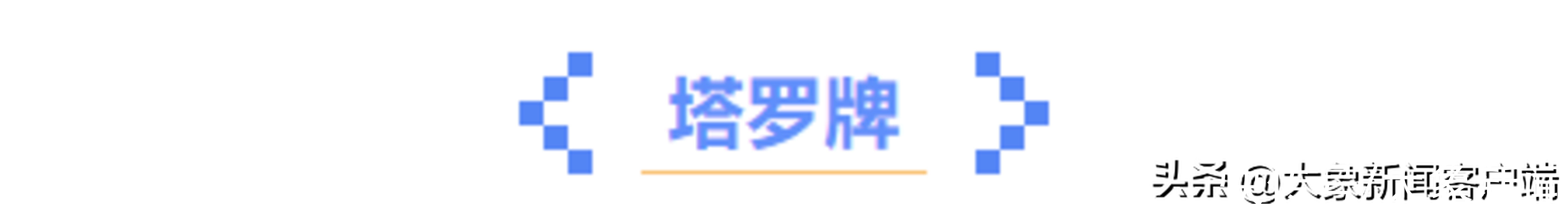 塔罗牌

头条 @大象新闻客户端